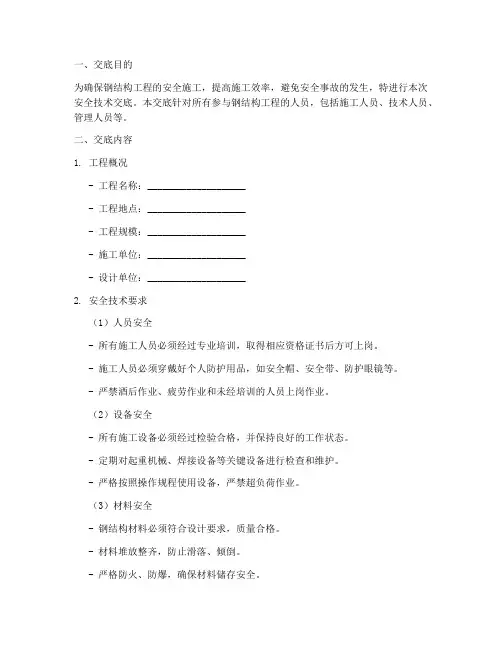 一、交底目的

为确保钢结构工程的安全施工，提高施工效率，避免安全事故的发生，特进行本次安全技术交底。本交底针对所有参与钢结构工程的人员，包括施工人员、技术人员、管理人员等。

二、交底内容

1. 工程概况

- 工程名称：____________________

- 工程地点：____________________

- 工程规模：____________________

- 施工单位：____________________

- 设计单位：____________________

2. 安全技术要求

（1）人员安全

- 所有施工人员必须经过专业培训，取得相应资格证书后方可上岗。

- 施工人员必须穿戴好个人防护用品，如安全帽、安全带、防护眼镜等。

- 严禁酒后作业、疲劳作业和未经培训的人员上岗作业。

（2）设备安全

- 所有施工设备必须经过检验合格，并保持良好的工作状态。

- 定期对起重机械、焊接设备等关键设备进行检查和维护。

- 严格按照操作规程使用设备，严禁超负荷作业。

（3）材料安全

- 钢结构材料必须符合设计要求，质量合格。

- 材料堆放整齐，防止滑落、倾倒。

- 严格防火、防爆，确保材料储存安全。